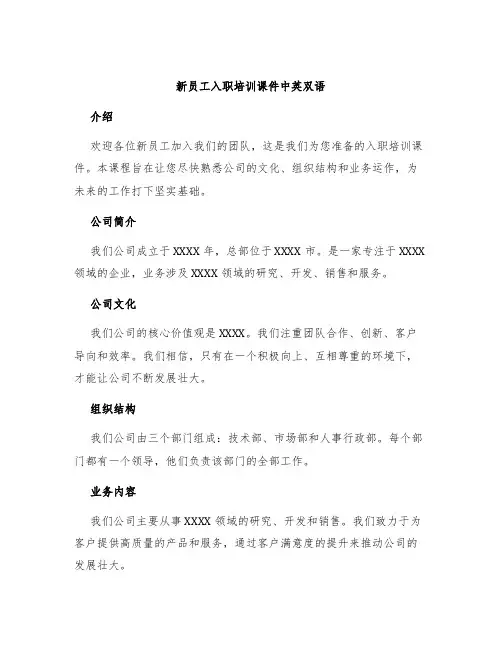 新员工入职培训课件中英双语

介绍

欢迎各位新员工加入我们的团队，这是我们为您准备的入职培训课件。本课程旨在让您尽快熟悉公司的文化、组织结构和业务运作，为未来的工作打下坚实基础。

公司简介

我们公司成立于XXXX年，总部位于XXXX市。是一家专注于XXXX领域的企业，业务涉及XXXX领域的研究、开发、销售和服务。

公司文化

我们公司的核心价值观是XXXX。我们注重团队合作、创新、客户导向和效率。我们相信，只有在一个积极向上、互相尊重的环境下，才能让公司不断发展壮大。

组织结构

我们公司由三个部门组成：技术部、市场部和人事行政部。每个部门都有一个领导，他们负责该部门的全部工作。

业务内容

我们公司主要从事XXXX领域的研究、开发和销售。我们致力于为客户提供高质量的产品和服务，通过客户满意度的提升来推动公司的发展壮大。